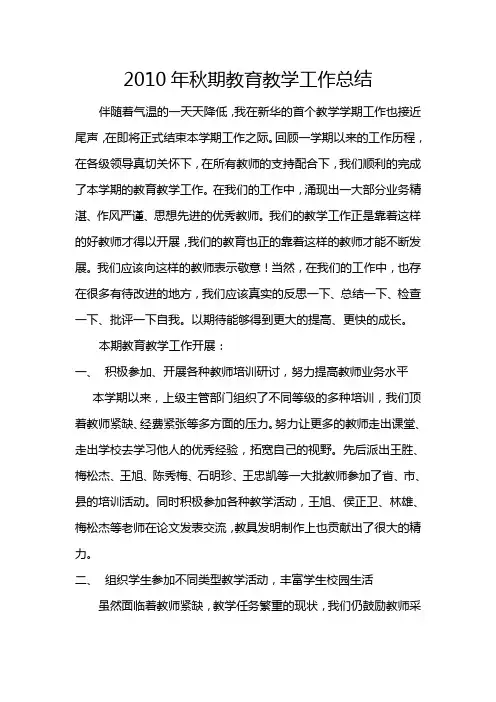 2010 年秋期教育教学工作总结

伴随着气温的一天天降低，我在新华的首个教学学期工作也接近尾声，在即将正式结束本学期工作之际。回顾一学期以来的工作历程，在各级领导真切关怀下，在所有教师的支持配合下，我们顺利的完成了本学期的教育教学工作。在我们的工作中，涌现出一大部分业务精湛、作风严谨、思想先进的优秀教师。我们的教学工作正是靠着这样的好教师才得以开展，我们的教育也正的靠着这样的教师才能不断发展。我们应该向这样的教师表示敬意！当然，在我们的工作中，也存在很多有待改进的地方，我们应该真实的反思一下、总结一下、检查一下、批评一下自我。以期待能够得到更大的提高、更快的成长。

本期教育教学工作开展：

一、 积极参加、开展各种教师培训研讨，努力提高教师业务水平

本学期以来，上级主管部门组织了不同等级的多种培训，我们顶着教师紧缺、经费紧张等多方面的压力。努力让更多的教师走出课堂、走出学校去学习他人的优秀经验，拓宽自己的视野。先后派出王胜、梅松杰、王旭、陈秀梅、石明珍、王忠凯等一大批教师参加了省、市、县的培训活动。同时积极参加各种教学活动，王旭、侯正卫、林雄、梅松杰等老师在论文发表交流，教具发明制作上也贡献出了很大的精力。

二、 组织学生参加不同类型教学活动，丰富学生校园生活

虽然面临着教师紧缺，教学任务繁重的现状，我们仍鼓励教师采